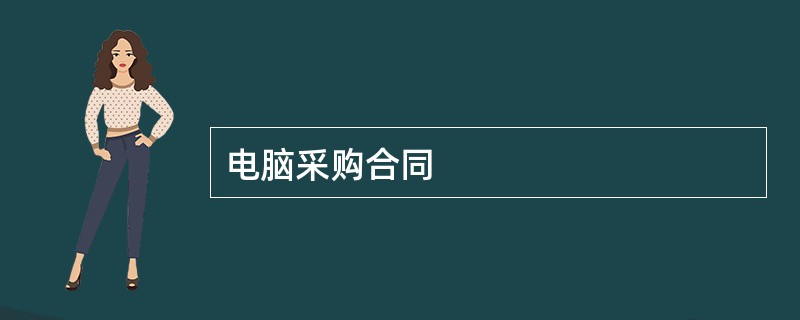 电脑采购合同